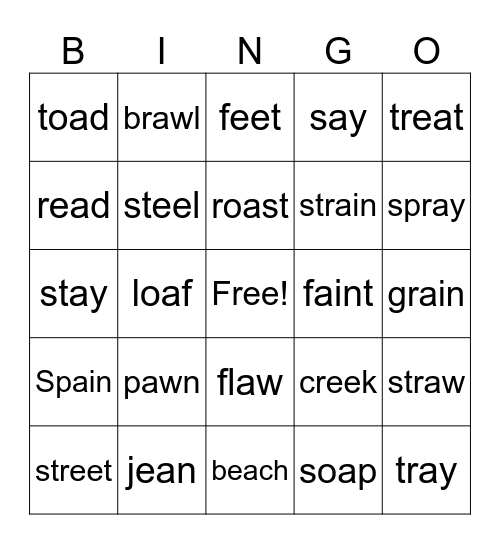 | B | I | N | G | O |
|---|---|---|---|---|
| toad | brawl | feet | say | treat |
| read | steel | roast | strain | spray |
| stay | loaf | Free! | faint | grain |
| Spain | pawn | flaw | creek | straw |
| street | jean | beach | soap | tray |